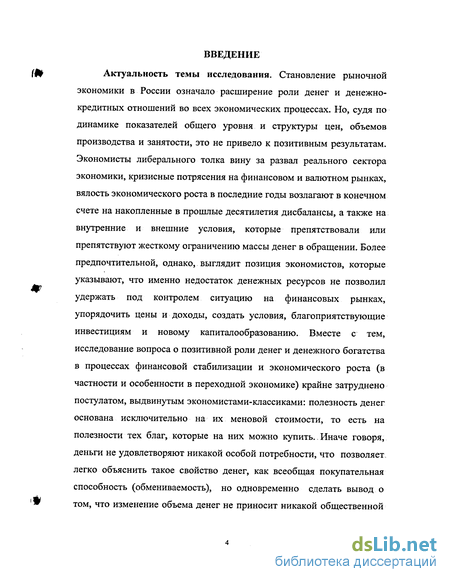 ВВЕДЕНИЕ

Актуальность темы исследования. Становление рыночной экономики в России означало расширение роли денег и денежно-кредитных отношений во всех экономических процессах. Но, судя по динамике показателей общего уровня и структуры цен, объемов производства и занятости, это не привело к позитивным результатам. Экономисты либерального толка вину за развал реального сектора экономики, кризисные потрясения на финансовом и валютном рынках, вялость экономического роста в последние годы возлагают в конечном счете на накопленные в прошлые десятилетия дисбалансы, а также на внутренние и внешние условия, которые препятствовали или препятствуют жесткому ограничению массы денег в обращении. Более предпочтительной, однако, выглядит позиция экономистов, которые указывают, что именно недостаток денежных ресурсов не позволил удержать под контролем ситуацию на финансовых рынках, упорядочить цены и доходы, создать условия, благоприятствующие инвестициям и новому капиталообразованию. Вместе с тем, исследование вопроса о позитивной роли денег и денежного богатства в процессах финансовой стабилизации и экономического роста (в частности и особенности в переходной экономике) крайне затруднено постулатом, выдвинутым экономистами-классиками: полезность денег основана исключительно на их меновой стоимости, то есть на полезности тех благ, которые на них можно купить. Иначе говоря, деньги не удовлетворяют никакой особой потребности, что позволяет легко объяснить такое свойство денег, как всеобщая покупательная способность (обмениваемость), но одновременно сделать вывод о том, что изменение объема денег не приносит никакой общественной

4

dsLib.net
библиотека диссертаций